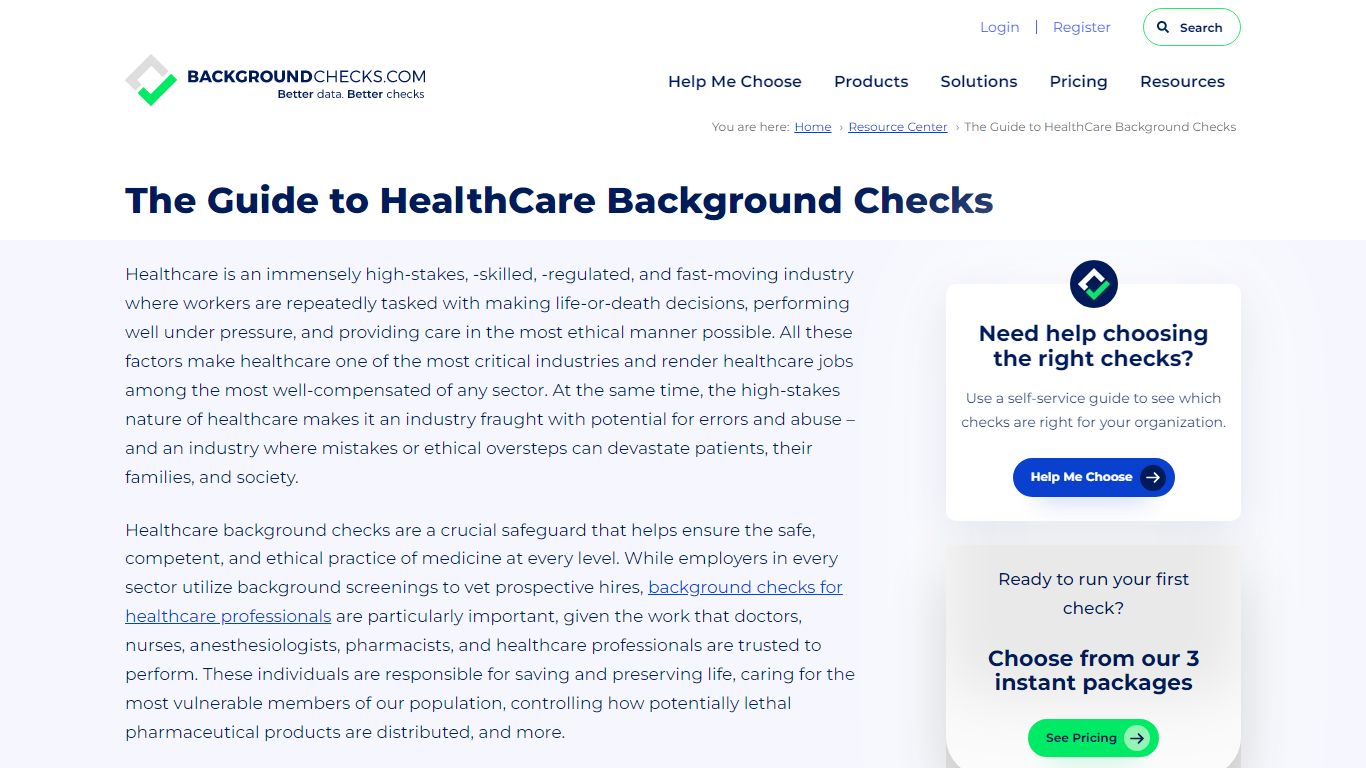 Login | Register Search

BACKGROUNDCHECKS.COM
Better data. Better checks

Help Me Choose Products Solutions Pricing Resources

You are here: Home › Resource Center › The Guide to HealthCare Background Checks

The Guide to HealthCare Background Checks

Healthcare is an immensely high-stakes, -skilled, -regulated, and fast-moving industry where workers are repeatedly tasked with making life-or-death decisions, performing well under pressure, and providing care in the most ethical manner possible. All these factors make healthcare one of the most critical industries and render healthcare jobs among the most well-compensated of any sector. At the same time, the high-stakes nature of healthcare makes it an industry fraught with potential for errors and abuse – and an industry where mistakes or ethical oversteps can devastate patients, their families, and society.

Healthcare background checks are a crucial safeguard that helps ensure the safe, competent, and ethical practice of medicine at every level. While employers in every sector utilize background screenings to vet prospective hires, background checks for healthcare professionals are particularly important, given the work that doctors, nurses, anesthesiologists, pharmacists, and healthcare professionals are trusted to perform. These individuals are responsible for saving and preserving life, caring for the most vulnerable members of our population, controlling how potentially lethal pharmaceutical products are distributed, and more.

Need help choosing the right checks?

Use a self-service guide to see which checks are right for your organization.

Help Me Choose

Ready to run your first check?

Choose from our 3 instant packages

See Pricing